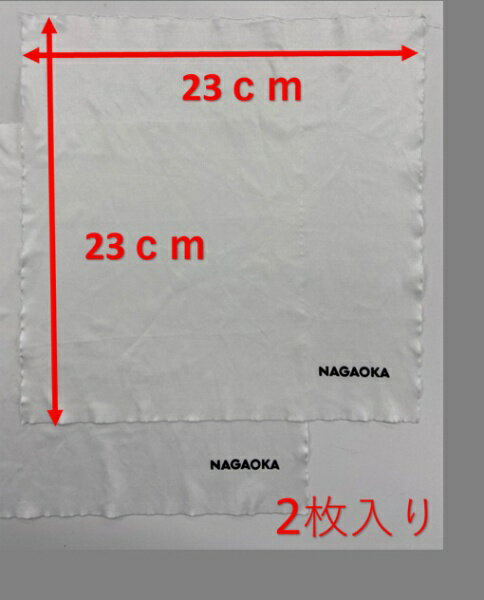 23 c m

23 c m

NAGAOKA

NAGAOKA

2枚入り